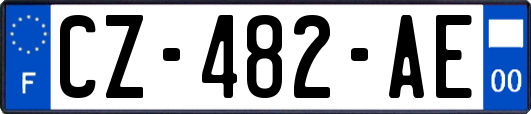 F
CZ-482-AE
00